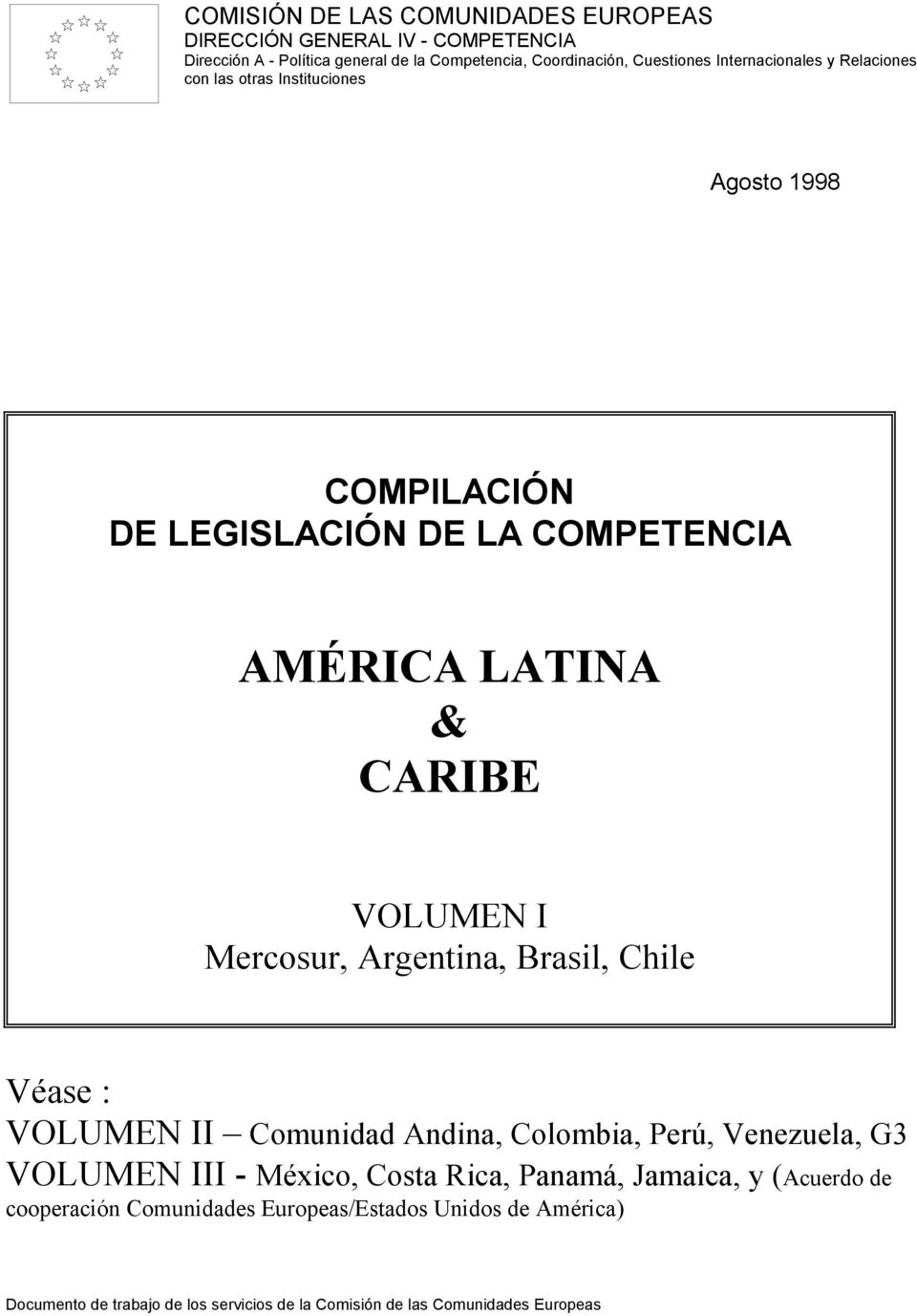 COMISIÓN DE LAS COMUNIDADES EUROPEAS
DIRECCIÓN GENERAL IV - COMPETENCIA
Dirección A - Política general de la Competencia, Coordinación, Cuestiones Internacionales y Relaciones con las otras Instituciones

Agosto 1998

COMPILACIÓN
DE LEGISLACIÓN DE LA COMPETENCIA

AMÉRICA LATINA
&
CARIBE

VOLUMEN I
Mercosur, Argentina, Brasil, Chile

Véase :
VOLUMEN II – Comunidad Andina, Colombia, Perú, Venezuela, G3
VOLUMEN III - México, Costa Rica, Panamá, Jamaica, y (Acuerdo de cooperación Comunidades Europeas/Estados Unidos de América)

Documento de trabajo de los servicios de la Comisión de las Comunidades Europeas